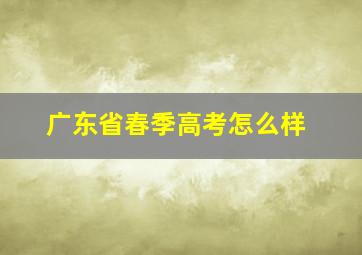 广东省春季高考怎么样